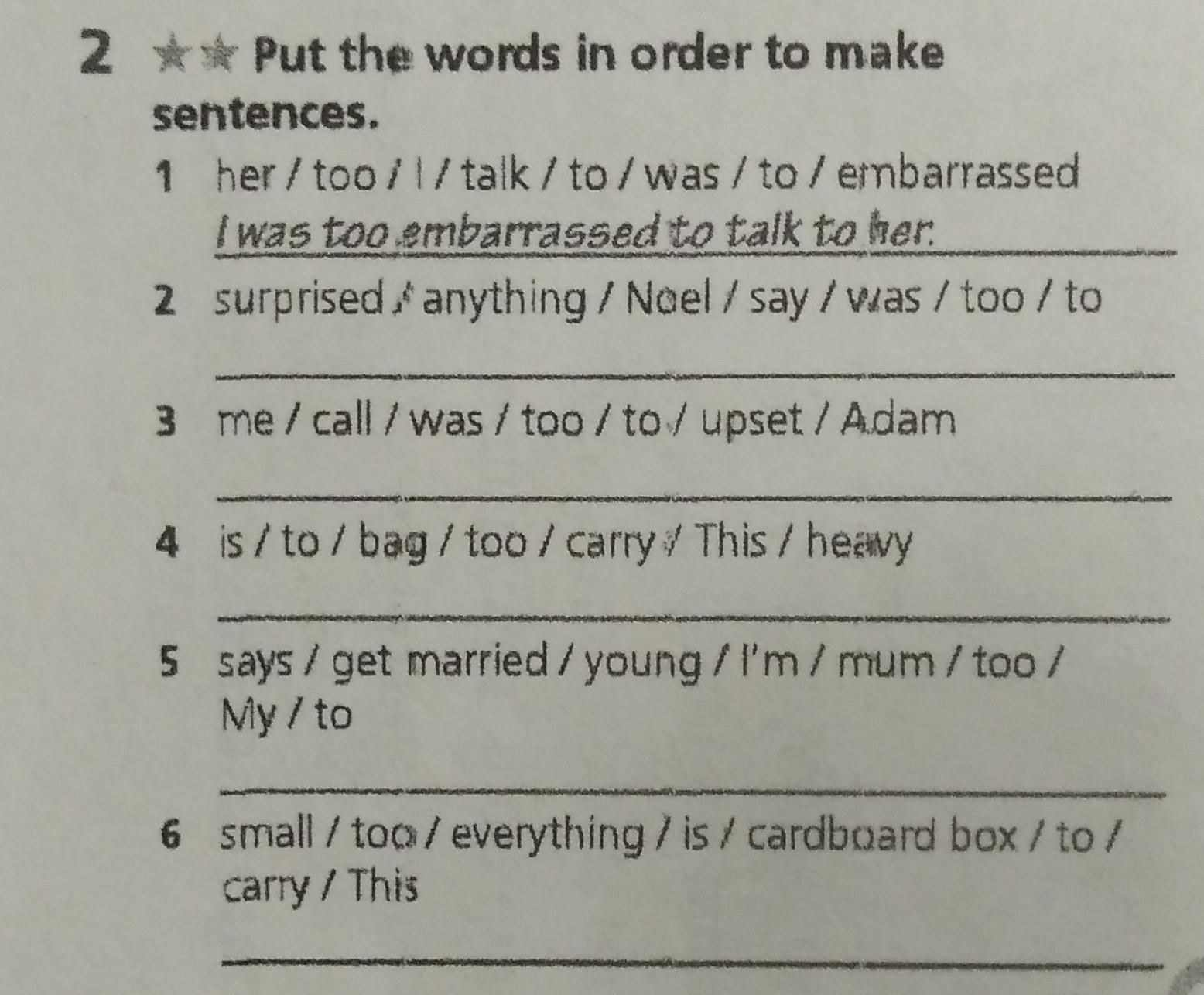 2 ★★ Put the words in order to make sentences.

1 her / too / I / talk / to / was / to / embarrassed
I was too embarrassed to talk to her.

2 surprised / anything / Noel / say / was / too / to
____

3 me / call / was / too / to / upset / Adam
____

4 is / to / bag / too / carry / This / heavy
____

5 says / get married / young / I'm / mum / too / My / to
____

6 small / too / everything / is / cardboard box / to / carry / This
____